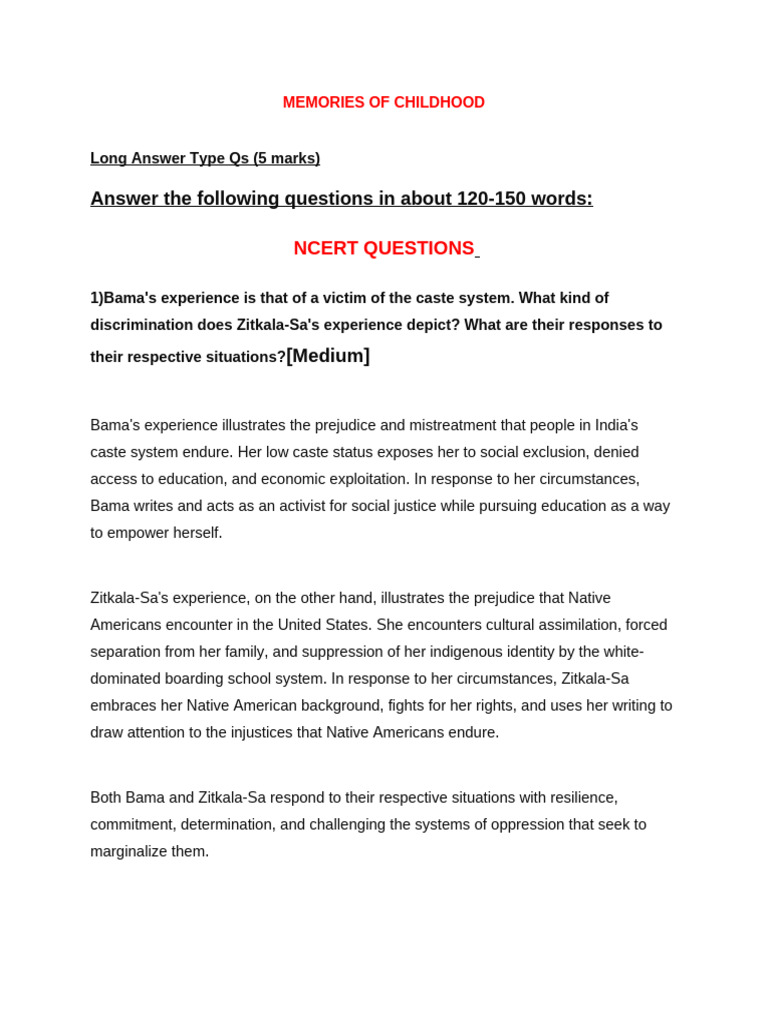 MEMORIES OF CHILDHOOD

Long Answer Type Qs (5 marks)

Answer the following questions in about 120-150 words:

NCERT QUESTIONS

1)Bama's experience is that of a victim of the caste system. What kind of discrimination does Zitkala-Sa's experience depict? What are their responses to their respective situations?[Medium]

Bama's experience illustrates the prejudice and mistreatment that people in India's caste system endure. Her low caste status exposes her to social exclusion, denied access to education, and economic exploitation. In response to her circumstances, Bama writes and acts as an activist for social justice while pursuing education as a way to empower herself.

Zitkala-Sa's experience, on the other hand, illustrates the prejudice that Native Americans encounter in the United States. She encounters cultural assimilation, forced separation from her family, and suppression of her indigenous identity by the white-dominated boarding school system. In response to her circumstances, Zitkala-Sa embraces her Native American background, fights for her rights, and uses her writing to draw attention to the injustices that Native Americans endure.

Both Bama and Zitkala-Sa respond to their respective situations with resilience, commitment, determination, and challenging the systems of oppression that seek to marginalize them.